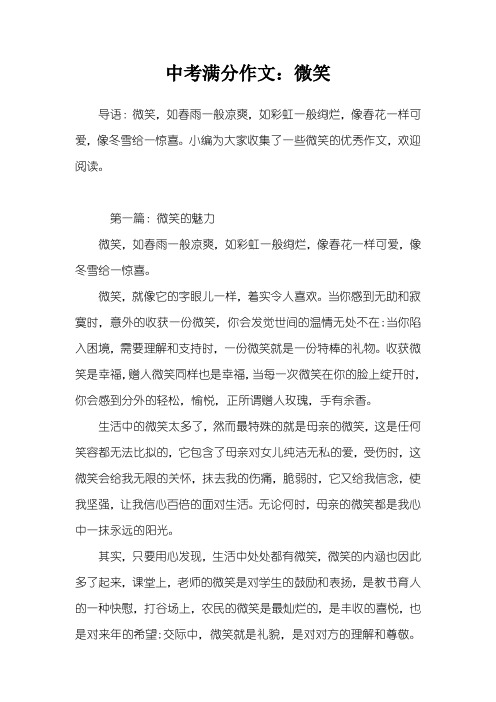 中考满分作文：微笑

导语：微笑，如春雨一般凉爽，如彩虹一般绚烂，像春花一样可爱，像冬雪给一惊喜。小编为大家收集了一些微笑的优秀作文，欢迎阅读。

第一篇：微笑的魅力

微笑，如春雨一般凉爽，如彩虹一般绚烂，像春花一样可爱，像冬雪给一惊喜。

微笑，就像它的字眼儿一样，着实令人喜欢。当你感到无助和寂寞时，意外的收获一份微笑，你会发觉世间的温情无处不在；当你陷入困境，需要理解和支持时，一份微笑就是一份特棒的礼物。收获微笑是幸福，赠人微笑同样也是幸福，当每一次微笑在你的脸上绽开时，你会感到分外的轻松，愉悦，正所谓赠人玫瑰，手有余香。

生活中的微笑太多了，然而最特殊的就是母亲的微笑，这是任何笑容都无法比拟的，它包含了母亲对女儿纯洁无私的爱，受伤时，这微笑会给我无限的关怀，抹去我的伤痛，脆弱时，它又给我信念，使我坚强，让我信心百倍的面对生活。无论何时，母亲的微笑都是我心中一抹永远的阳光。

其实，只要用心发现，生活中处处都有微笑，微笑的内涵也因此多了起来，课堂上，老师的微笑是对学生的鼓励和表扬，是教书育人的一种快慰，打谷场上，农民的微笑是最灿烂的，是丰收的喜悦，也是对来年的希望；交际中，微笑就是礼貌，是对对方的理解和尊敬。